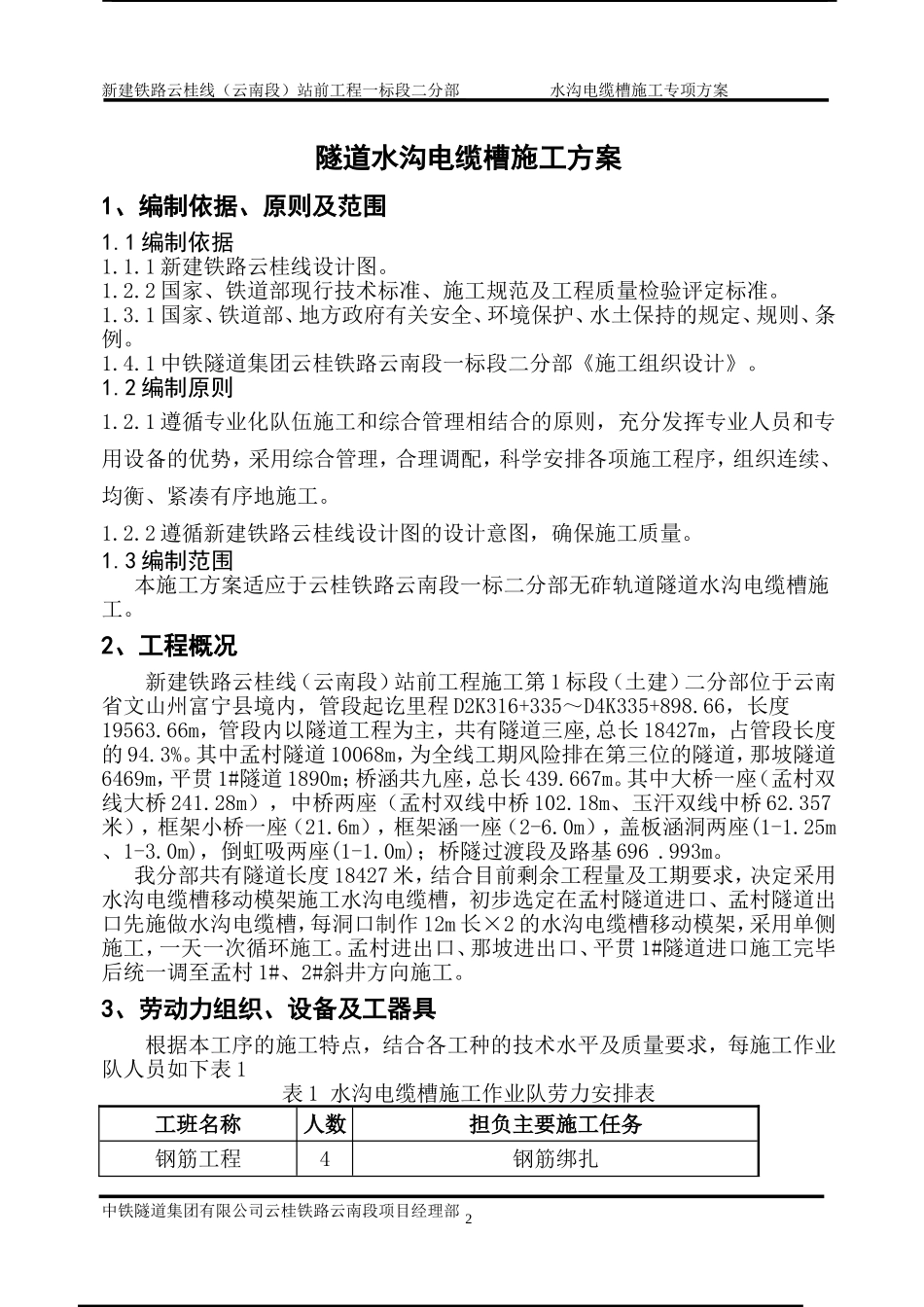 新建铁路云桂线（云南段）站前工程一标段二分部　　　　水沟电缆槽施工专项方案

隧道水沟电缆槽施工方案

1、编制依据、原则及范围

1.1 编制依据
1.1.1 新建铁路云桂线设计图。
1.2.2 国家、铁道部现行技术标准、施工规范及工程质量检验评定标准。
1.3.1 国家、铁道部、地方政府有关安全、环境保护、水土保持的规定、规则、条例。
1.4.1 中铁隧道集团云桂铁路云南段一标段二分部《施工组织设计》。
1.2 编制原则
1.2.1 遵循专业化队伍施工和综合管理相结合的原则，充分发挥专业人员和专用设备的优势，采用综合管理，合理调配，科学安排各项施工程序，组织连续、均衡、紧凑有序地施工。
1.2.2 遵循新建铁路云桂线设计图的设计意图，确保施工质量。
1.3 编制范围
本施工方案适应于云桂铁路云南段一标二分部无砟轨道隧道水沟电缆槽施工。

2、工程概况

新建铁路云桂线（云南段）站前工程施工第 1 标段（土建）二分部位于云南省文山州富宁县境内，管段起讫里程 D2K316+335～D4K335+898.66，长度 19563.66m，管段内以隧道工程为主，共有隧道三座，总长 18427m，占管段长度的 94.3%。其中孟村隧道 10068m，为全线工期风险排在第三位的隧道，那坡隧道 6469m，平贯 1#隧道 1890m；桥涵共九座，总长 439.667m。其中大桥一座（孟村双线大桥 241.28m），中桥两座（孟村双线中桥 102.18m、玉汗双线中桥 62.357 米），框架小桥一座（21.6m），框架涵一座（2-6.0m），盖板涵洞两座（1-1.25m、1-3.0m），倒虹吸两座（1-1.0m）；桥隧过渡段及路基 696 .993m。
我分部共有隧道长度 18427 米，结合目前剩余工程量及工期要求，决定采用水沟电缆槽移动模架施工水沟电缆槽，初步选定在孟村隧道进口、孟村隧道出口先施做水沟电缆槽，每洞口制作 12m 长×2 的水沟电缆槽移动模架，采用单侧施工，一天一次循环施工。孟村进出口、那坡进出口、平贯 1#隧道进口施工完毕后统一调至孟村 1#、2#斜井方向施工。

3、劳动力组织、设备及工器具

根据本工序的施工特点，结合各工种的技术水平及质量要求，每施工作业队人员如下表 1
表 1 水沟电缆槽施工作业队劳力安排表

| 工班名称 | 人数 | 担负主要施工任务 |
|---|---|---|
| 钢筋工程 | 4 | 钢筋绑扎 |

中铁隧道集团有限公司云桂铁路云南段项目经理部 2